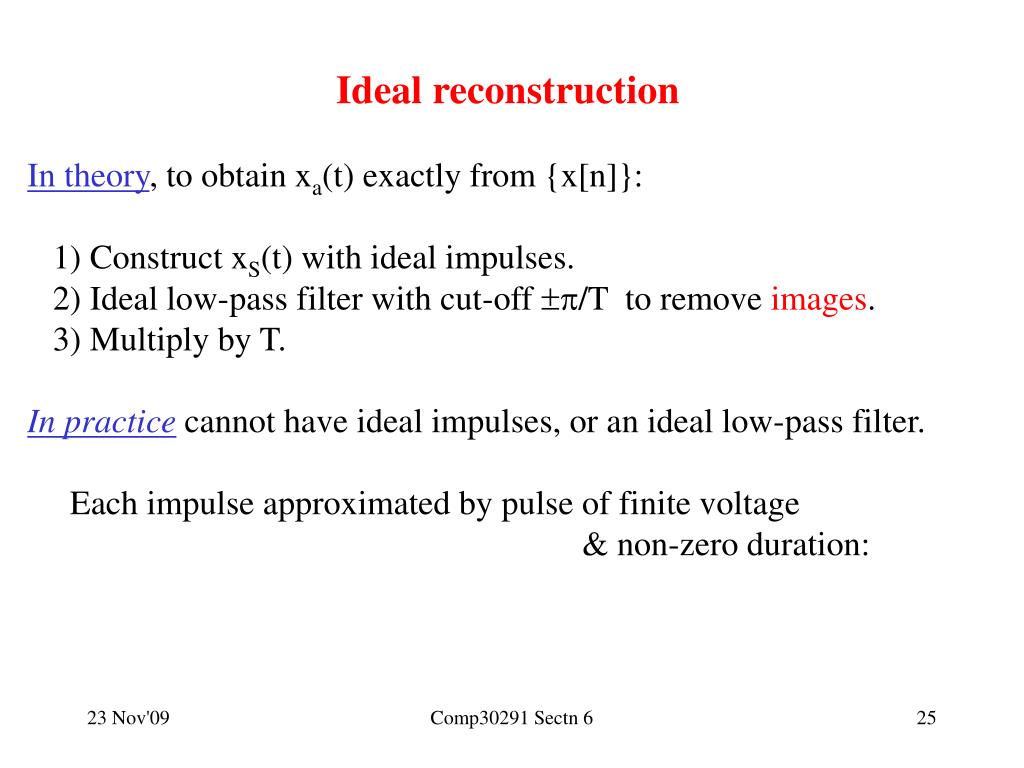 Ideal reconstruction

In theory, to obtain $x_a(t)$ exactly from $\{x[n]\}$:

1) Construct $x_S(t)$ with ideal impulses.
2) Ideal low-pass filter with cut-off $\pm\pi/T$ to remove images.
3) Multiply by T.

In practice cannot have ideal impulses, or an ideal low-pass filter.

Each impulse approximated by pulse of finite voltage & non-zero duration:

23 Nov'09

Comp30291 Sectn 6

25